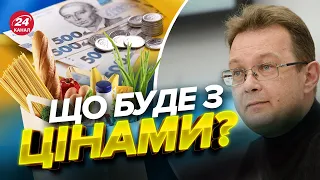 24 КАНАЛ

500
500
500

ЩО БУДЕ З
ЦІНАМИ?